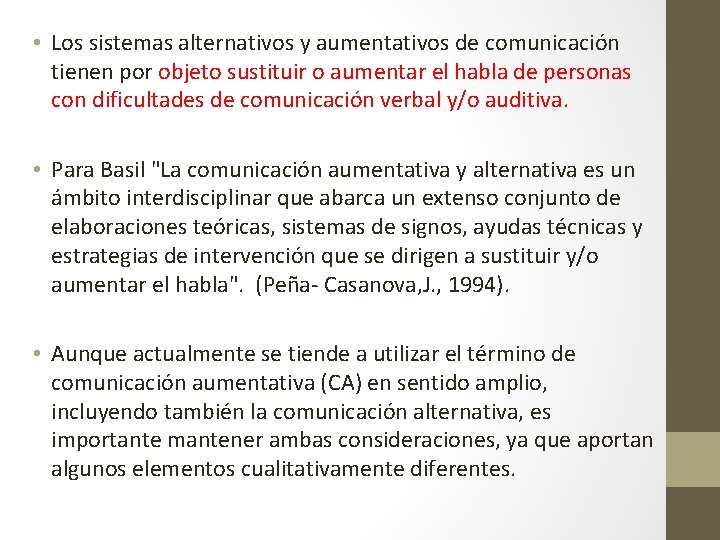 • Los sistemas alternativos y aumentativos de comunicación tienen por objeto sustituir o aumentar el habla de personas con dificultades de comunicación verbal y/o auditiva.

• Para Basil "La comunicación aumentativa y alternativa es un ámbito interdisciplinar que abarca un extenso conjunto de elaboraciones teóricas, sistemas de signos, ayudas técnicas y estrategias de intervención que se dirigen a sustituir y/o aumentar el habla". (Peña- Casanova,J., 1994).

• Aunque actualmente se tiende a utilizar el término de comunicación aumentativa (CA) en sentido amplio, incluyendo también la comunicación alternativa, es importante mantener ambas consideraciones, ya que aportan algunos elementos cualitativamente diferentes.